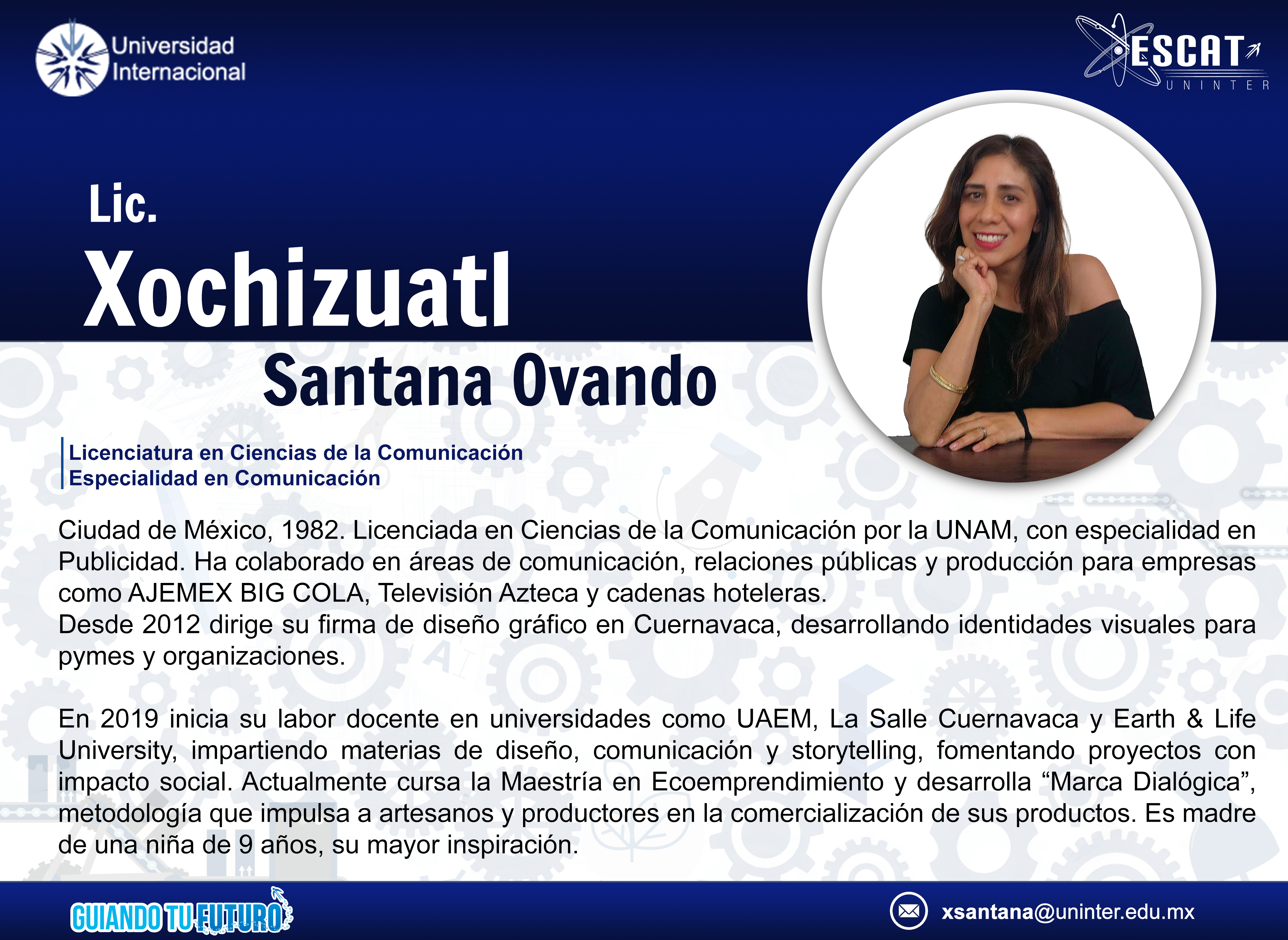 Universidad Internacional

ESCAT
UNINTER

Lic.
Xochizuatl
Santana Ovando

Licenciatura en Ciencias de la Comunicación
Especialidad en Comunicación

Ciudad de México, 1982. Licenciada en Ciencias de la Comunicación por la UNAM, con especialidad en Publicidad. Ha colaborado en áreas de comunicación, relaciones públicas y producción para empresas como AJEMEX BIG COLA, Televisión Azteca y cadenas hoteleras.
Desde 2012 dirige su firma de diseño gráfico en Cuernavaca, desarrollando identidades visuales para pymes y organizaciones.

En 2019 inicia su labor docente en universidades como UAEM, La Salle Cuernavaca y Earth & Life University, impartiendo materias de diseño, comunicación y storytelling, fomentando proyectos con impacto social. Actualmente cursa la Maestría en Ecoemprendimiento y desarrolla "Marca Dialógica", metodología que impulsa a artesanos y productores en la comercialización de sus productos. Es madre de una niña de 9 años, su mayor inspiración.

GUIANDO TU FUTURO

xsantana@uninter.edu.mx